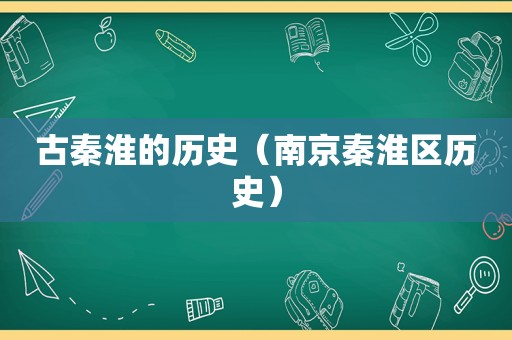 古秦淮的历史（南京秦淮区历史）